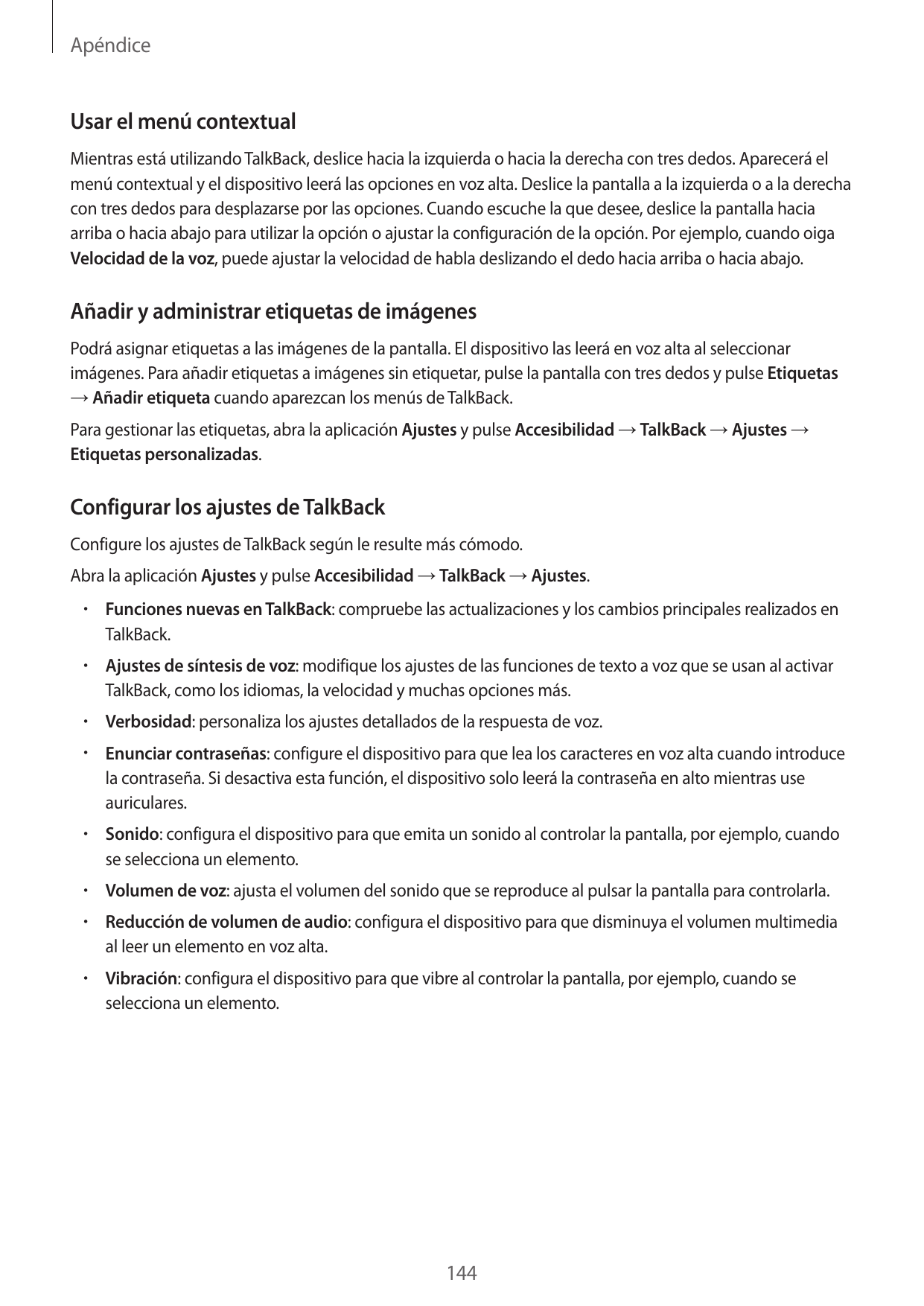 Apéndice

Usar el menú contextual

Mientras está utilizando TalkBack, deslice hacia la izquierda o hacia la derecha con tres dedos. Aparecerá el menú contextual y el dispositivo leerá las opciones en voz alta. Deslice la pantalla a la izquierda o a la derecha con tres dedos para desplazarse por las opciones. Cuando escuche la que desee, deslice la pantalla hacia arriba o hacia abajo para utilizar la opción o ajustar la configuración de la opción. Por ejemplo, cuando oiga Velocidad de la voz, puede ajustar la velocidad de habla deslizando el dedo hacia arriba o hacia abajo.

Añadir y administrar etiquetas de imágenes

Podrá asignar etiquetas a las imágenes de la pantalla. El dispositivo las leerá en voz alta al seleccionar imágenes. Para añadir etiquetas a imágenes sin etiquetar, pulse la pantalla con tres dedos y pulse Etiquetas → Añadir etiqueta cuando aparezcan los menús de TalkBack.

Para gestionar las etiquetas, abra la aplicación Ajustes y pulse Accesibilidad → TalkBack → Ajustes → Etiquetas personalizadas.

Configurar los ajustes de TalkBack

Configure los ajustes de TalkBack según le resulte más cómodo.

Abra la aplicación Ajustes y pulse Accesibilidad → TalkBack → Ajustes.

• Funciones nuevas en TalkBack: compruebe las actualizaciones y los cambios principales realizados en TalkBack.

• Ajustes de síntesis de voz: modifique los ajustes de las funciones de texto a voz que se usan al activar TalkBack, como los idiomas, la velocidad y muchas opciones más.

• Verbosidad: personaliza los ajustes detallados de la respuesta de voz.

• Enunciar contraseñas: configure el dispositivo para que lea los caracteres en voz alta cuando introduce la contraseña. Si desactiva esta función, el dispositivo solo leerá la contraseña en alto mientras use auriculares.

• Sonido: configura el dispositivo para que emita un sonido al controlar la pantalla, por ejemplo, cuando se selecciona un elemento.

• Volumen de voz: ajusta el volumen del sonido que se reproduce al pulsar la pantalla para controlarla.

• Reducción de volumen de audio: configura el dispositivo para que disminuya el volumen multimedia al leer un elemento en voz alta.

• Vibración: configura el dispositivo para que vibre al controlar la pantalla, por ejemplo, cuando se selecciona un elemento.

144